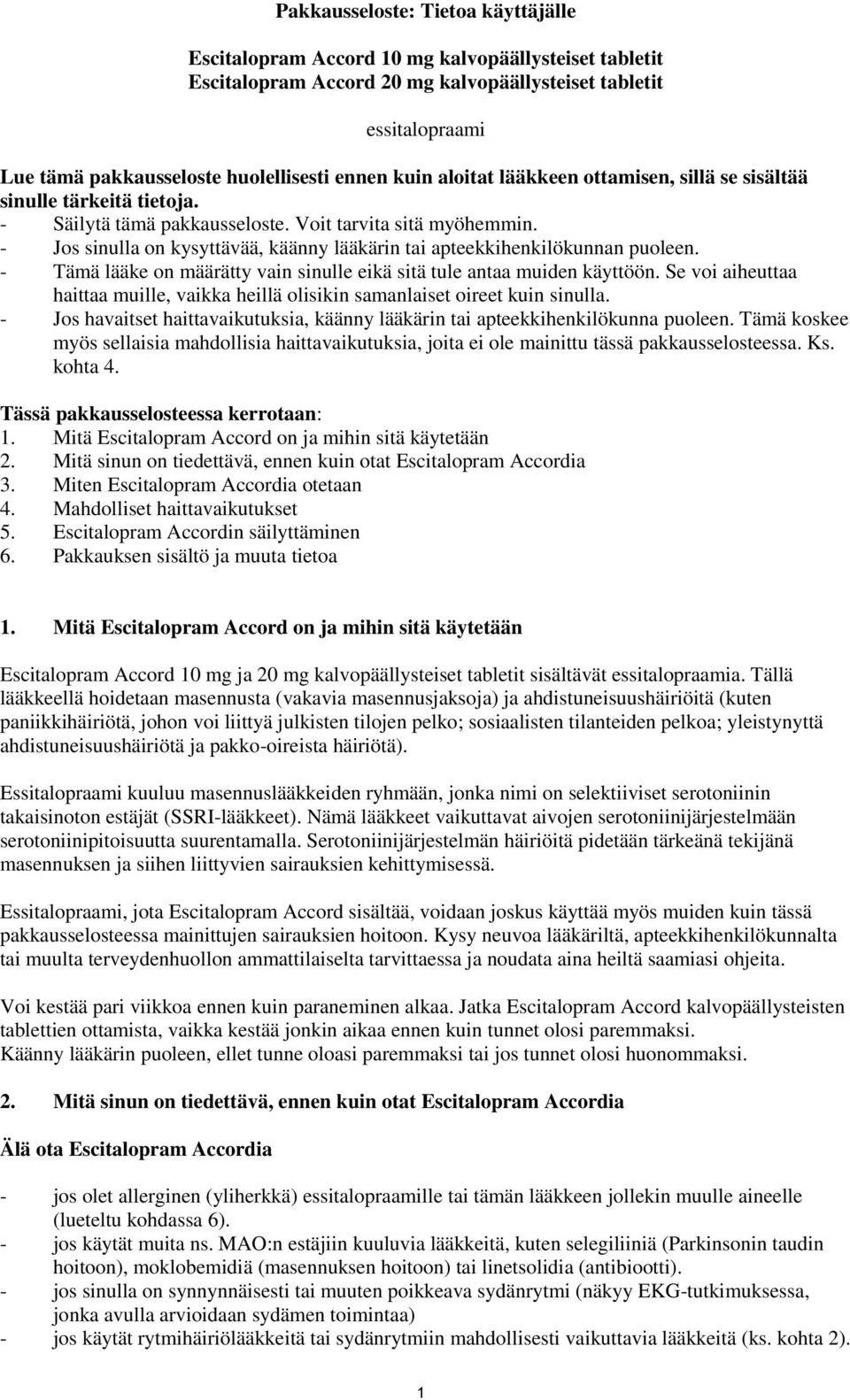 Pakkausseloste: Tietoa käyttäjälle

Escitalopram Accord 10 mg kalvopäällysteiset tabletit
Escitalopram Accord 20 mg kalvopäällysteiset tabletit

essitalopraami

Lue tämä pakkausseloste huolellisesti ennen kuin aloitat lääkkeen ottamisen, sillä se sisältää sinulle tärkeitä tietoja.
- Säilytä tämä pakkausseloste. Voit tarvita sitä myöhemmin.
- Jos sinulla on kysyttävää, käänny lääkärin tai apteekkihenkilökunnan puoleen.
- Tämä lääke on määrätty vain sinulle eikä sitä tule antaa muiden käyttöön. Se voi aiheuttaa haittaa muille, vaikka heillä olisikin samanlaiset oireet kuin sinulla.
- Jos havaitset haittavaikutuksia, käänny lääkärin tai apteekkihenkilökunna puoleen. Tämä koskee myös sellaisia mahdollisia haittavaikutuksia, joita ei ole mainittu tässä pakkausselosteessa. Ks. kohta 4.

Tässä pakkausselosteessa kerrotaan:
1. Mitä Escitalopram Accord on ja mihin sitä käytetään
2. Mitä sinun on tiedettävä, ennen kuin otat Escitalopram Accordia
3. Miten Escitalopram Accordia otetaan
4. Mahdolliset haittavaikutukset
5. Escitalopram Accordin säilyttäminen
6. Pakkauksen sisältö ja muuta tietoa

1. Mitä Escitalopram Accord on ja mihin sitä käytetään

Escitalopram Accord 10 mg ja 20 mg kalvopäällysteiset tabletit sisältävät essitalopraamia. Tällä lääkkeellä hoidetaan masennusta (vakavia masennusjaksoja) ja ahdistuneisuushäiriöitä (kuten paniikkihäiriötä, johon voi liittyä julkisten tilojen pelko; sosiaalisten tilanteiden pelkoa; yleistynyttä ahdistuneisuushäiriötä ja pakko-oireista häiriötä).

Essitalopraami kuuluu masennuslääkkeiden ryhmään, jonka nimi on selektiiviset serotoniinin takaisinoton estäjät (SSRI-lääkkeet). Nämä lääkkeet vaikuttavat aivojen serotoniinijärjestelmään serotoniinipitoisuutta suurentamalla. Serotoniinijärjestelmän häiriöitä pidetään tärkeänä tekijänä masennuksen ja siihen liittyvien sairauksien kehittymisessä.

Essitalopraami, jota Escitalopram Accord sisältää, voidaan joskus käyttää myös muiden kuin tässä pakkausselosteessa mainittujen sairauksien hoitoon. Kysy neuvoa lääkäriltä, apteekkihenkilökunnalta tai muulta terveydenhuollon ammattilaiselta tarvittaessa ja noudata aina heiltä saamiasi ohjeita.

Voi kestää pari viikkoa ennen kuin paraneminen alkaa. Jatka Escitalopram Accord kalvopäällysteisten tablettien ottamista, vaikka kestää jonkin aikaa ennen kuin tunnet olosi paremmaksi.
Käänny lääkärin puoleen, ellet tunne oloasi paremmaksi tai jos tunnet olosi huonommaksi.

2. Mitä sinun on tiedettävä, ennen kuin otat Escitalopram Accordia

Älä ota Escitalopram Accordia

- jos olet allerginen (yliherkkä) essitalopraamille tai tämän lääkkeen jollekin muulle aineelle (lueteltu kohdassa 6).
- jos käytät muita ns. MAO:n estäjiin kuuluvia lääkkeitä, kuten selegiliiniä (Parkinsonin taudin hoitoon), moklobemidiä (masennuksen hoitoon) tai linetsolidia (antibiootti).
- jos sinulla on synnynnäisesti tai muuten poikkeava sydänrytmi (näkyy EKG-tutkimuksessa, jonka avulla arvioidaan sydämen toimintaa)
- jos käytät rytmihäiriölääkkeitä tai sydänrytmiin mahdollisesti vaikuttavia lääkkeitä (ks. kohta 2).

1